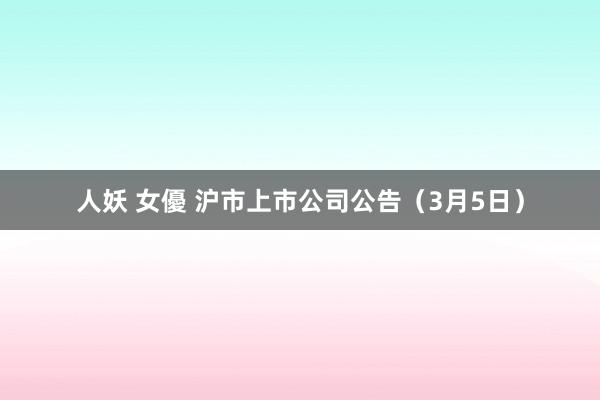 人妖 女優 沪市上市公司公告（3月5日）